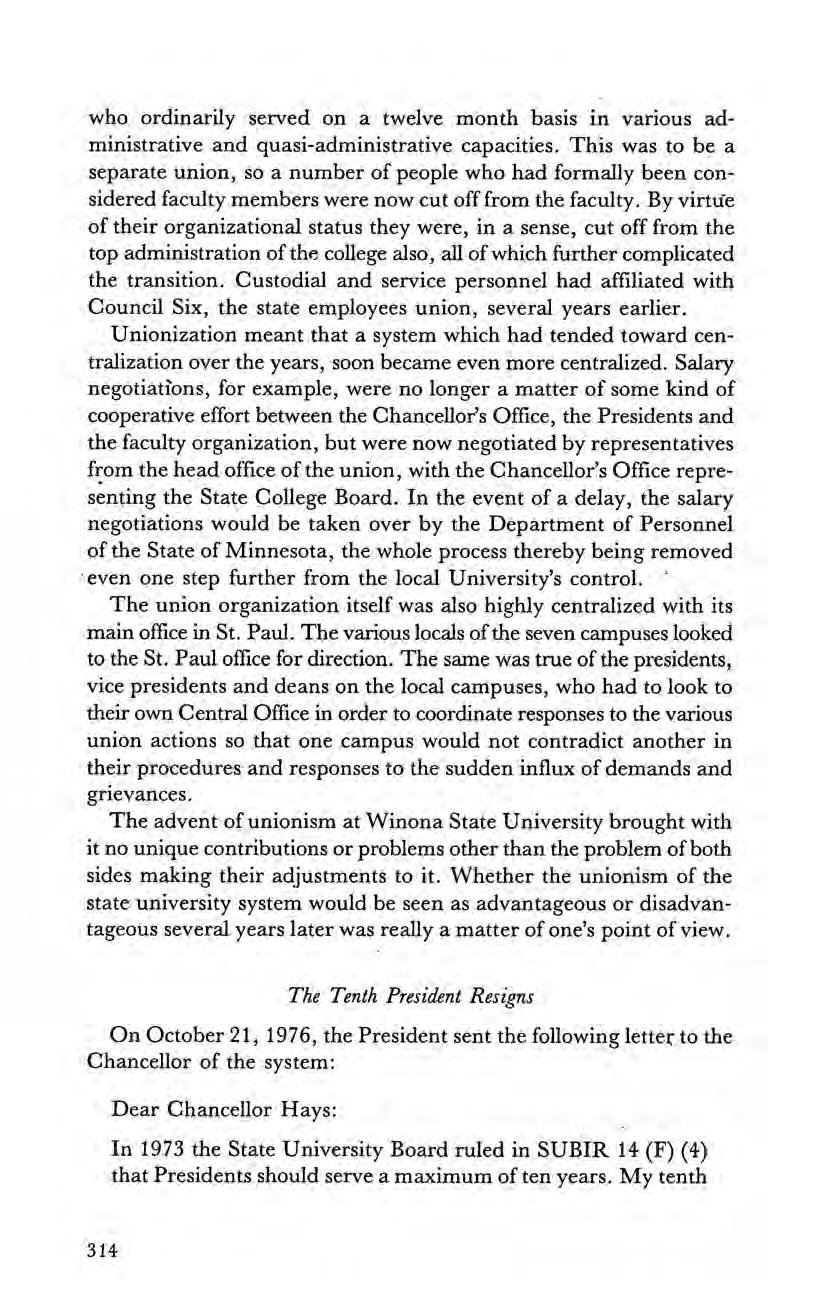 who ordinarily served on a twelve month basis in various administrative and quasi-administrative capacities. This was to be a separate union, so a number of people who had formally been considered faculty members were now cut off from the faculty. By virtue of their organizational status they were, in a sense, cut off from the top administration of the college also, all of which further complicated the transition. Custodial and service personnel had affiliated with Council Six, the state employees union, several years earlier.

Unionization meant that a system which had tended toward centralization over the years, soon became even more centralized. Salary negotiations, for example, were no longer a matter of some kind of cooperative effort between the Chancellor's Office, the Presidents and the faculty organization, but were now negotiated by representatives from the head office of the union, with the Chancellor's Office representing the State College Board. In the event of a delay, the salary negotiations would be taken over by the Department of Personnel of the State of Minnesota, the whole process thereby being removed even one step further from the local University's control.

The union organization itself was also highly centralized with its main office in St. Paul. The various locals of the seven campuses looked to the St. Paul office for direction. The same was true of the presidents, vice presidents and deans on the local campuses, who had to look to their own Central Office in order to coordinate responses to the various union actions so that one campus would not contradict another in their procedures and responses to the sudden influx of demands and grievances.

The advent of unionism at Winona State University brought with it no unique contributions or problems other than the problem of both sides making their adjustments to it. Whether the unionism of the state university system would be seen as advantageous or disadvantageous several years later was really a matter of one's point of view.

The Tenth President Resigns

On October 21, 1976, the President sent the following letter to the Chancellor of the system:

Dear Chancellor Hays:

In 1973 the State University Board ruled in SUBIR 14 (F) (4) that Presidents should serve a maximum of ten years. My tenth

314